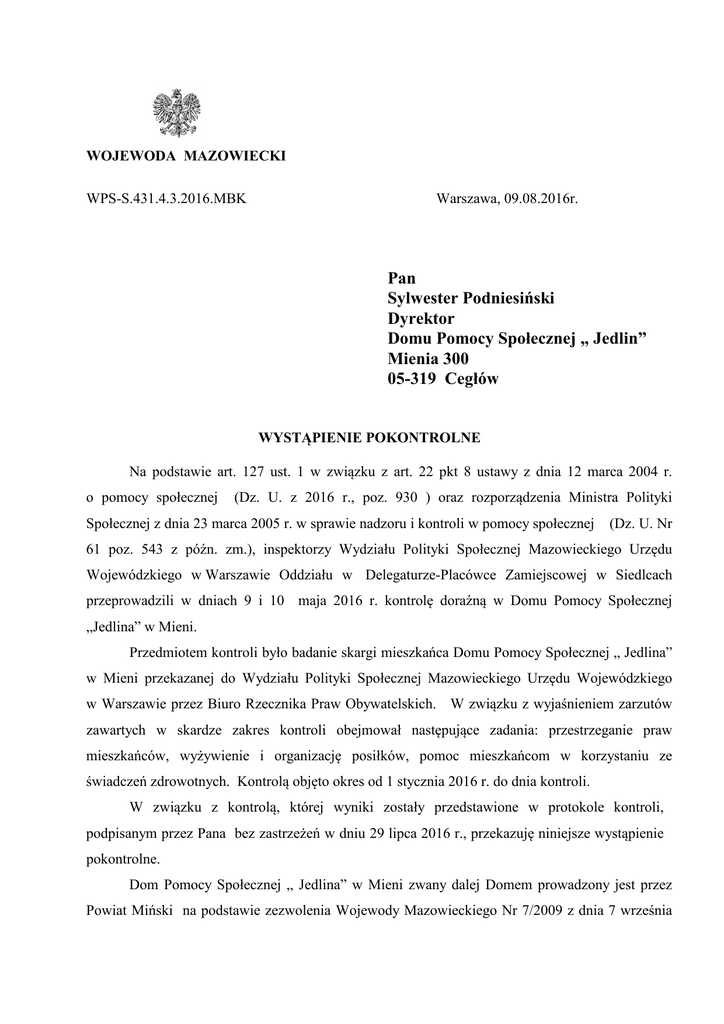 WOJEWODA MAZOWIECKI

WPS-S.431.4.3.2016.MBK

Warszawa, 09.08.2016r.

Pan
Sylwester Podniesiński
Dyrektor
Domu Pomocy Społecznej „ Jedlin”
Mienia 300
05-319 Cegłów

WYSTĄPIENIE POKONTROLNE

Na podstawie art. 127 ust. 1 w związku z art. 22 pkt 8 ustawy z dnia 12 marca 2004 r. o pomocy społecznej (Dz. U. z 2016 r., poz. 930 ) oraz rozporządzenia Ministra Polityki Społecznej z dnia 23 marca 2005 r. w sprawie nadzoru i kontroli w pomocy społecznej (Dz. U. Nr 61 poz. 543 z późn. zm.), inspektorzy Wydziału Polityki Społecznej Mazowieckiego Urzędu Wojewódzkiego w Warszawie Oddziału w Delegaturze-Placówce Zamiejscowej w Siedlcach przeprowadzili w dniach 9 i 10 maja 2016 r. kontrolę doraźną w Domu Pomocy Społecznej „Jedlina” w Mieni.

Przedmiotem kontroli było badanie skargi mieszkańca Domu Pomocy Społecznej „ Jedlina” w Mieni przekazanej do Wydziału Polityki Społecznej Mazowieckiego Urzędu Wojewódzkiego w Warszawie przez Biuro Rzecznika Praw Obywatelskich. W związku z wyjaśnieniem zarzutów zawartych w skardze zakres kontroli obejmował następujące zadania: przestrzeganie praw mieszkańców, wyżywienie i organizację posiłków, pomoc mieszkańcom w korzystaniu ze świadczeń zdrowotnych. Kontrolą objęto okres od 1 stycznia 2016 r. do dnia kontroli.

W związku z kontrolą, której wyniki zostały przedstawione w protokole kontroli, podpisanym przez Pana bez zastrzeżeń w dniu 29 lipca 2016 r., przekazuję niniejsze wystąpienie pokontrolne.

Dom Pomocy Społecznej „ Jedlina” w Mieni zwany dalej Domem prowadzony jest przez Powiat Miński na podstawie zezwolenia Wojewody Mazowieckiego Nr 7/2009 z dnia 7 września